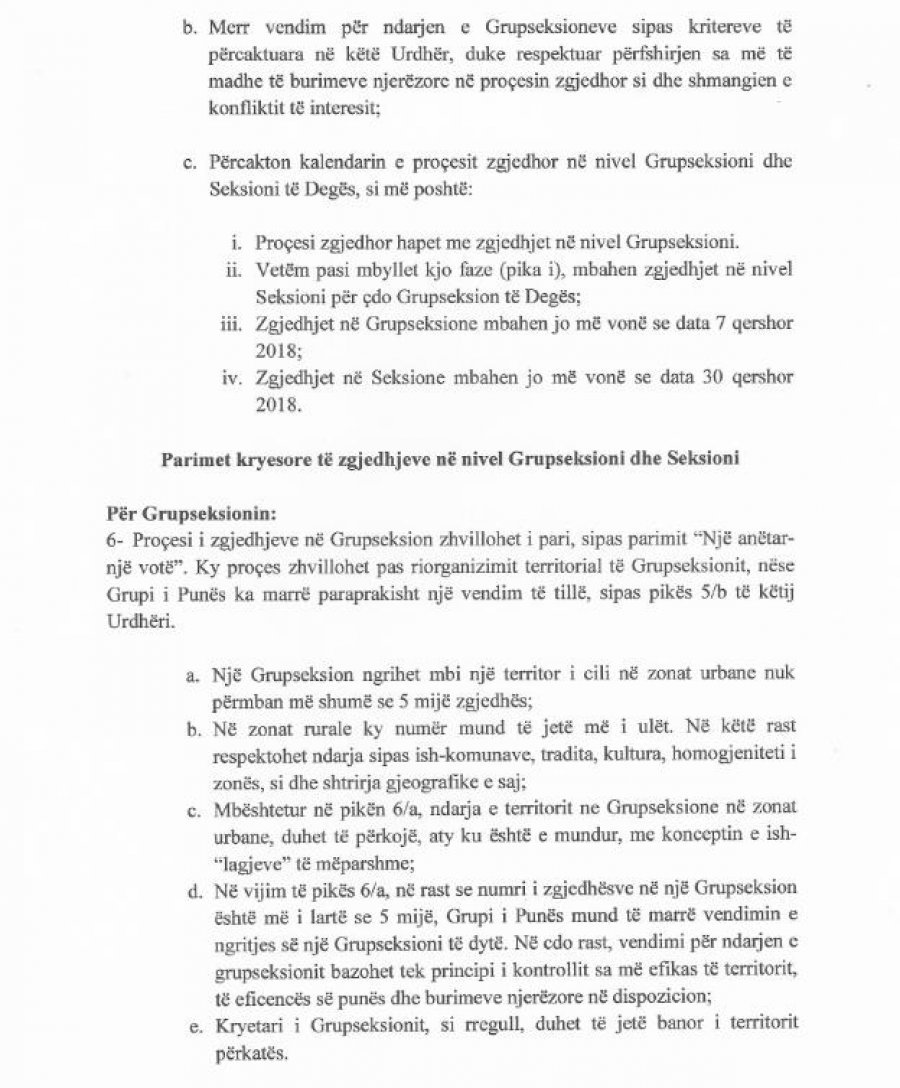 b. Merr vendim për ndarjen e Grupseksioneve sipas kritereve të përcaktuara në këtë Urdhër, duke respektuar përfshirjen sa më të madhe të burimeve njerëzore në proçesin zgjedhor si dhe shmangien e konfliktit të interesit;

c. Përcakton kalendarin e proçesit zgjedhor në nivel Grupseksioni dhe Seksioni të Degës, si më poshtë:

i. Proçesi zgjedhor hapet me zgjedhjet në nivel Grupseksioni.
ii. Vetëm pasi mbyllet kjo faze (pika i), mbahen zgjedhjet në nivel Seksioni për çdo Grupseksion të Degës;
iii. Zgjedhjet në Grupseksione mbahen jo më vonë se data 7 qershor 2018;
iv. Zgjedhjet në Seksione mbahen jo më vonë se data 30 qershor 2018.

Parimet kryesore të zgjedhjeve në nivel Grupseksioni dhe Seksioni

Për Grupseksionin:
6- Proçesi i zgjedhjeve në Grupseksion zhvillohet i pari, sipas parimit "Një anëtar-një votë". Ky proçes zhvillohet pas riorganizimit territorial të Grupseksionit, nëse Grupi i Punës ka marrë paraprakisht një vendim të tillë, sipas pikës 5/b të këtij Urdhëri.

a. Një Grupseksion ngrihet mbi një territor i cili në zonat urbane nuk përmban më shumë se 5 mijë zgjedhës;
b. Në zonat rurale ky numër mund të jetë më i ulët. Në këtë rast respektohet ndarja sipas ish-komunave, tradita, kultura, homogjeniteti i zonës, si dhe shtrirja gjeografike e saj;
c. Mbështetur në pikën 6/a, ndarja e territorit ne Grupseksione në zonat urbane, duhet të përkojë, aty ku është e mundur, me konceptin e ish-"lagjeve" të mëparshme;
d. Në vijim të pikës 6/a, në rast se numri i zgjedhësve në një Grupseksion është më i lartë se 5 mijë, Grupi i Punës mund të marrë vendimin e ngritjes së një Grupseksioni të dytë. Në cdo rast, vendimi për ndarjen e grupseksionit bazohet tek principi i kontrollit sa më efikas të territorit, të eficencës së punës dhe burimeve njerëzore në dispozicion;
e. Kryetari i Grupseksionit, si rregull, duhet të jetë banor i territorit përkatës.